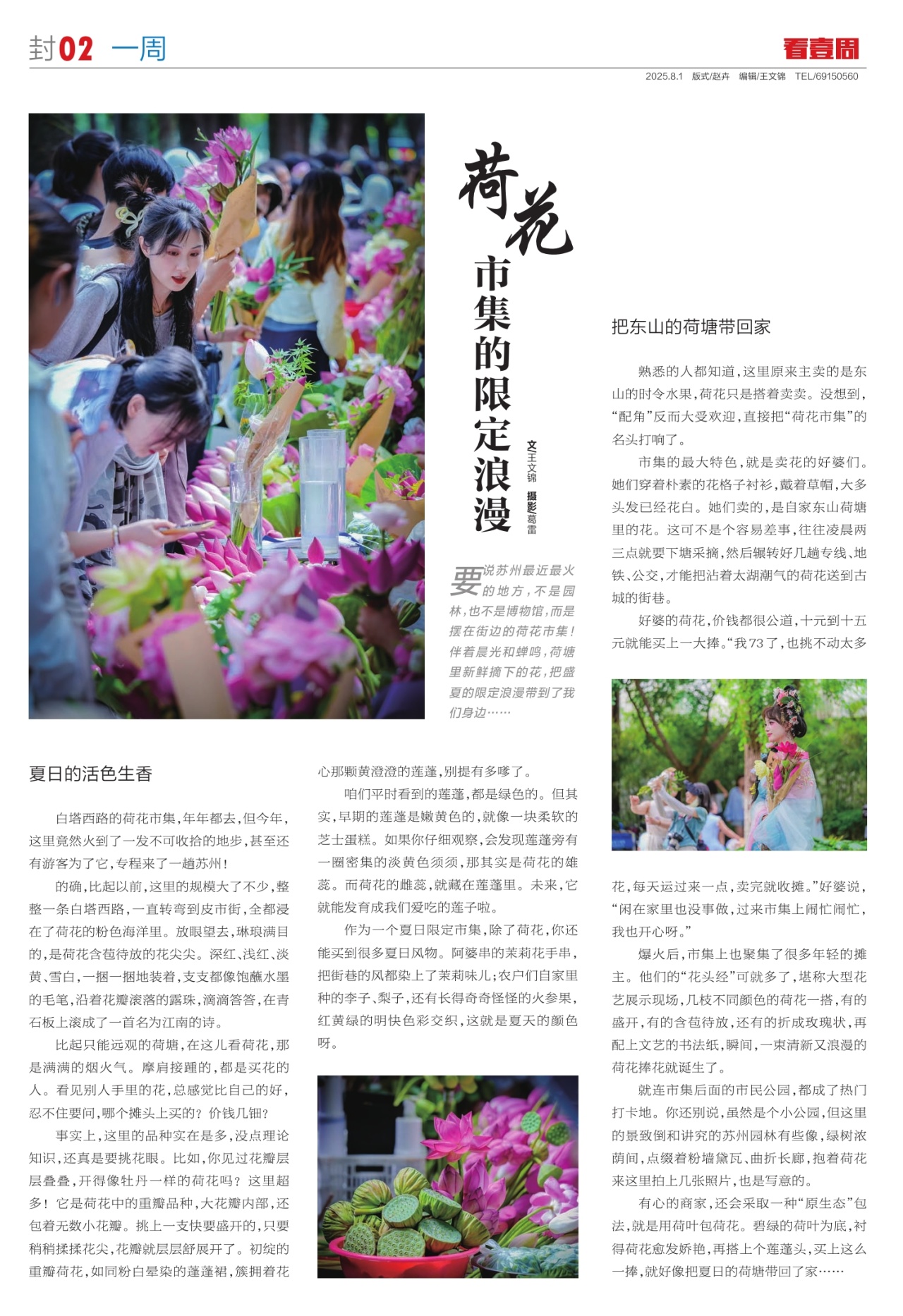 封02 一周

看壹周

2025.8.1 版式/赵卉 编辑/王文锦 TEL/69150560

荷花市集的限定浪漫

文 王文锦 摄影 葛雷

要说苏州最近最火的地方，不是园林，也不是博物馆，而是摆在街边的荷花市集！伴着晨光和蝉鸣，荷塘里新鲜摘下的花，把盛夏的限定浪漫带到了我们身边……

夏日的活色生香

白塔西路的荷花市集，年年都去，但今年，这里竟然火到了一发不可收拾的地步，甚至还有游客为了它，专程来了一趟苏州！

的确，比起以前，这里的规模大了不少，整整一条白塔西路，一直转弯到皮市街，全都浸在了荷花的粉色海洋里。放眼望去，琳琅满目的，是荷花含苞待放的花尖尖。深红、浅红、淡黄、雪白，一捆一捆地装着，支支都像饱蘸水墨的毛笔，沿着花瓣滚落的露珠，滴滴答答，在青石板上滚成了一首名为江南的诗。

比起只能远观的荷塘，在这儿看荷花，那是满满的烟火气。摩肩接踵的，都是买花的人。看见别人手里的花，总感觉比自己的好，忍不住要问，哪个摊头上买的？价钱几钿？

事实上，这里的品种实在是多，没点理论知识，还真是要挑花眼。比如，你见过花瓣层层叠叠，开得像牡丹一样的荷花吗？这里超多！它是荷花中的重瓣品种，大花瓣内部，还包着无数小花瓣。挑上一支快要盛开的，只要稍稍揉揉花尖，花瓣就层层舒展开了。初绽的重瓣荷花，如同粉白晕染的蓬蓬裙，簇拥着花心那颗黄澄澄的莲蓬，别提有多嗲了。

咱们平时看到的莲蓬，都是绿色的。但其实，早期的莲蓬是嫩黄色的，就像一块柔软的芝士蛋糕。如果你仔细观察，会发现莲蓬旁有一圈密集的淡黄色须须，那其实是荷花的雄蕊。而荷花的雌蕊，就藏在莲蓬里。未来，它就能发育成我们爱吃的莲子啦。

作为一个夏日限定市集，除了荷花，你还能买到很多夏日风物。阿婆串的茉莉花手串，把街巷的风都染上了茉莉味儿；农户们自家里种的李子、梨子，还有长得奇奇怪怪的火参果，红黄绿的明快色彩交织，这就是夏天的颜色呀。

把东山的荷塘带回家

熟悉的人都知道，这里原来主卖的是东山的时令水果，荷花只是搭着卖卖。没想到，“配角”反而大受欢迎，直接把“荷花市集”的名头打响了。

市集的最大特色，就是卖花的好婆们。她们穿着朴素的花格子衬衫，戴着草帽，大多头发已经花白。她们卖的，是自家东山荷塘里的花。这可不是个容易差事，往往凌晨两三点就要下塘采摘，然后辗转好几趟专线、地铁、公交，才能把沾着太湖潮气的荷花送到古城的街巷。

好婆的荷花，价钱都很公道，十元到十五元就能买上一大捧。“我73了，也挑不动太多花，每天运过来一点，卖完就收摊。”好婆说，“闲在家里也没事做，过来市集上闹忙闹忙，我也开心呀。”

爆火后，市集上也聚集了很多年轻的摊主。他们的“花头经”可就多了，堪称大型花艺展示现场，几枝不同颜色的荷花一搭，有的盛开，有的含苞待放，还有的折成玫瑰状，再配上文艺的书法纸，瞬间，一束清新又浪漫的荷花捧花就诞生了。

就连市集后面的市民公园，都成了热门打卡地。你还别说，虽然是个小公园，但这里的景致倒和讲究的苏州园林有些像，绿树浓荫间，点缀着粉墙黛瓦、曲折长廊，抱着荷花来这里拍上几张照片，也是写意的。

有心的商家，还会采取一种“原生态”包法，就是用荷叶包荷花。碧绿的荷叶为底，衬得荷花愈发娇艳，再搭上个莲蓬头，买上这么一捧，就好像把夏日的荷塘带回了家……